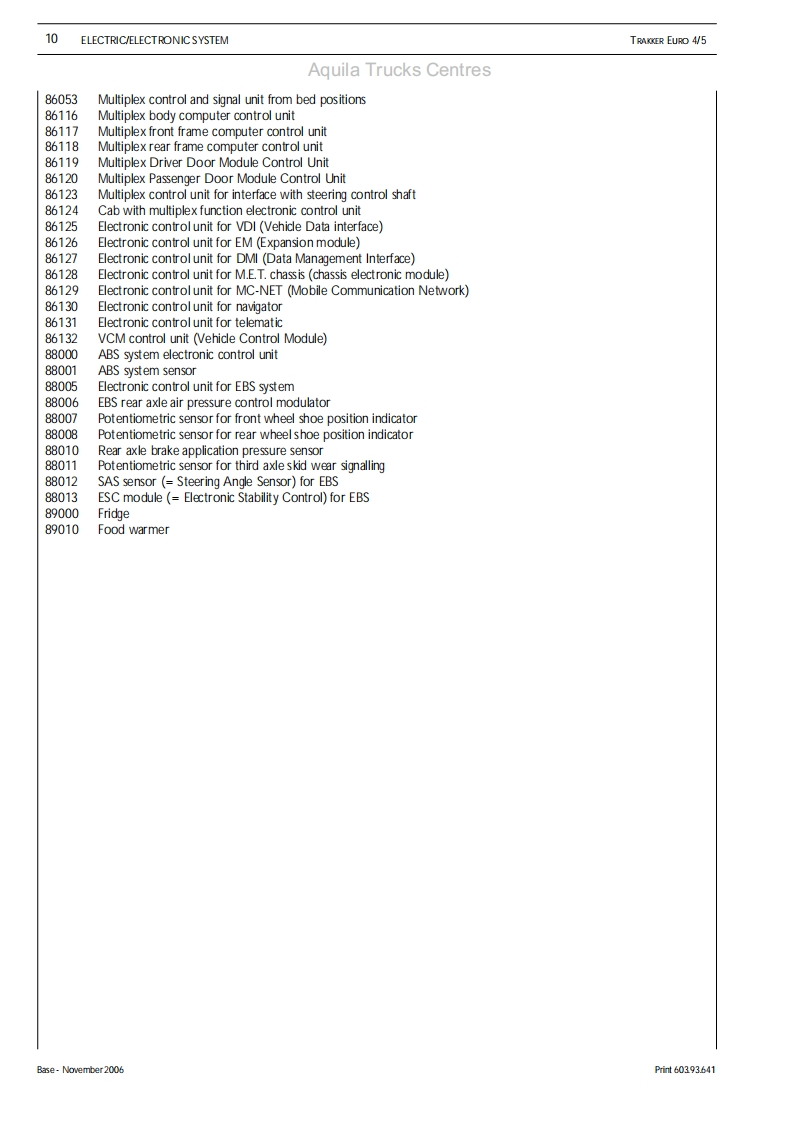 10 ELECTRIC/ELECTRONIC SYSTEM TRAKKER EURO 4/5

Aquila Trucks Centres

86053 Multiplex control and signal unit from bed positions
86116 Multiplex body computer control unit
86117 Multiplex front frame computer control unit
86118 Multiplex rear frame computer control unit
86119 Multiplex Driver Door Module Control Unit
86120 Multiplex Passenger Door Module Control Unit
86123 Multiplex control unit for interface with steering control shaft
86124 Cab with multiplex function electronic control unit
86125 Electronic control unit for VDI (Vehicle Data interface)
86126 Electronic control unit for EM (Expansion module)
86127 Electronic control unit for DMI (Data Management Interface)
86128 Electronic control unit for M.E.T. chassis (chassis electronic module)
86129 Electronic control unit for MC-NET (Mobile Communication Network)
86130 Electronic control unit for navigator
86131 Electronic control unit for telematic
86132 VCM control unit (Vehicle Control Module)
88000 ABS system electronic control unit
88001 ABS system sensor
88005 Electronic control unit for EBS system
88006 EBS rear axle air pressure control modulator
88007 Potentiometric sensor for front wheel shoe position indicator
88008 Potentiometric sensor for rear wheel shoe position indicator
88010 Rear axle brake application pressure sensor
88011 Potentiometric sensor for third axle skid wear signalling
88012 SAS sensor (= Steering Angle Sensor) for EBS
88013 ESC module (= Electronic Stability Control) for EBS
89000 Fridge
89010 Food warmer

Base - November 2006 Print 603.93.641